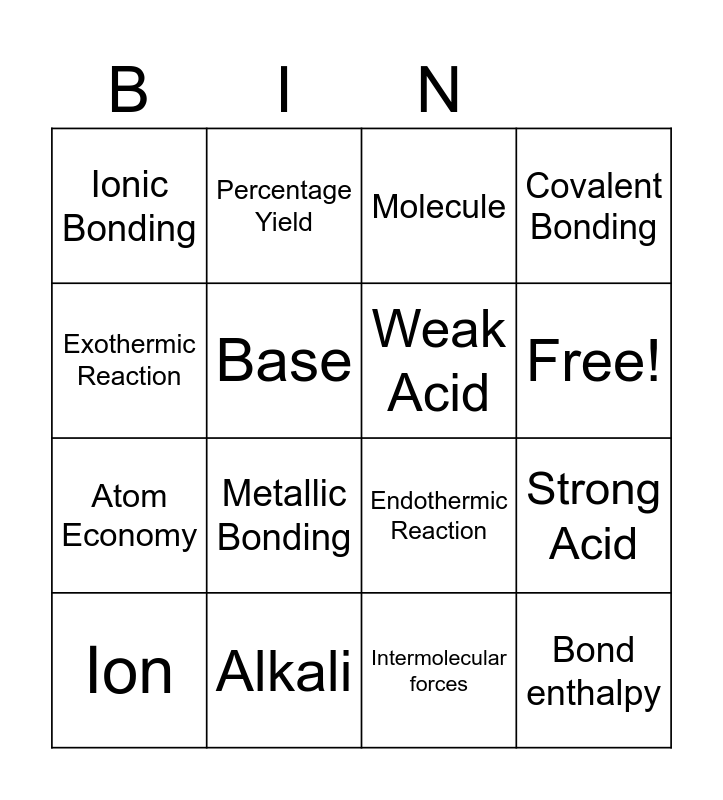 | B | I | N | |
|---|---|---|---|
| Ionic Bonding | Percentage Yield | Molecule | Covalent Bonding |
| Exothermic Reaction | Base | Weak Acid | Free! |
| Atom Economy | Metallic Bonding | Endothermic Reaction | Strong Acid |
| Ion | Alkali | Intermolecular forces | Bond enthalpy |